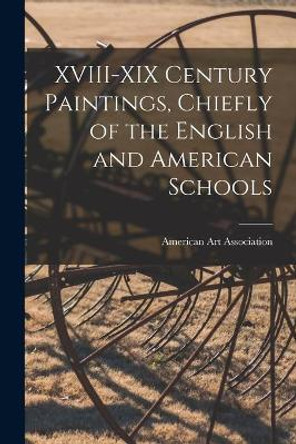 XVIII-XIX Century Paintings, Chiefly of the English and American Schools

American Art Association